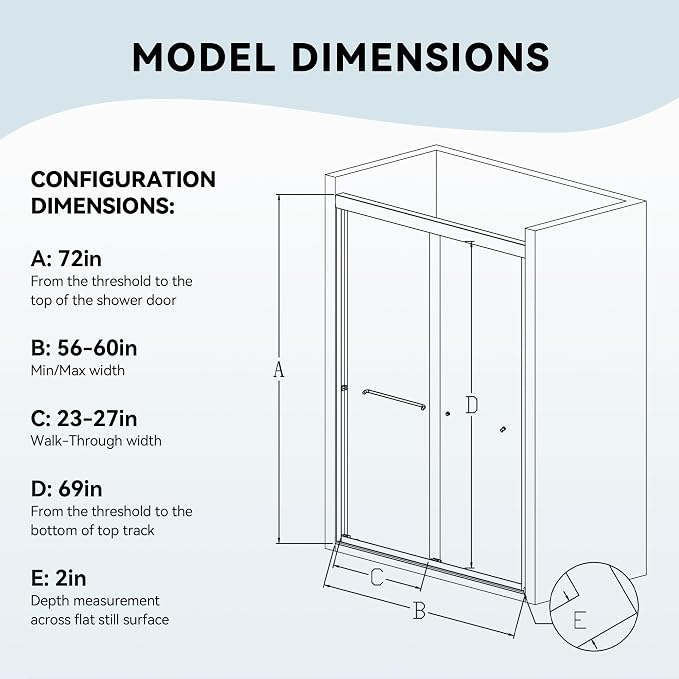 MODEL DIMENSIONS

CONFIGURATION DIMENSIONS:

A: 72in
From the threshold to the top of the shower door

B: 56-60in
Min/Max width

C: 23-27in
Walk-Through width

D: 69in
From the threshold to the bottom of top track

E: 2in
Depth measurement across flat still surface

A
D
C
B
E